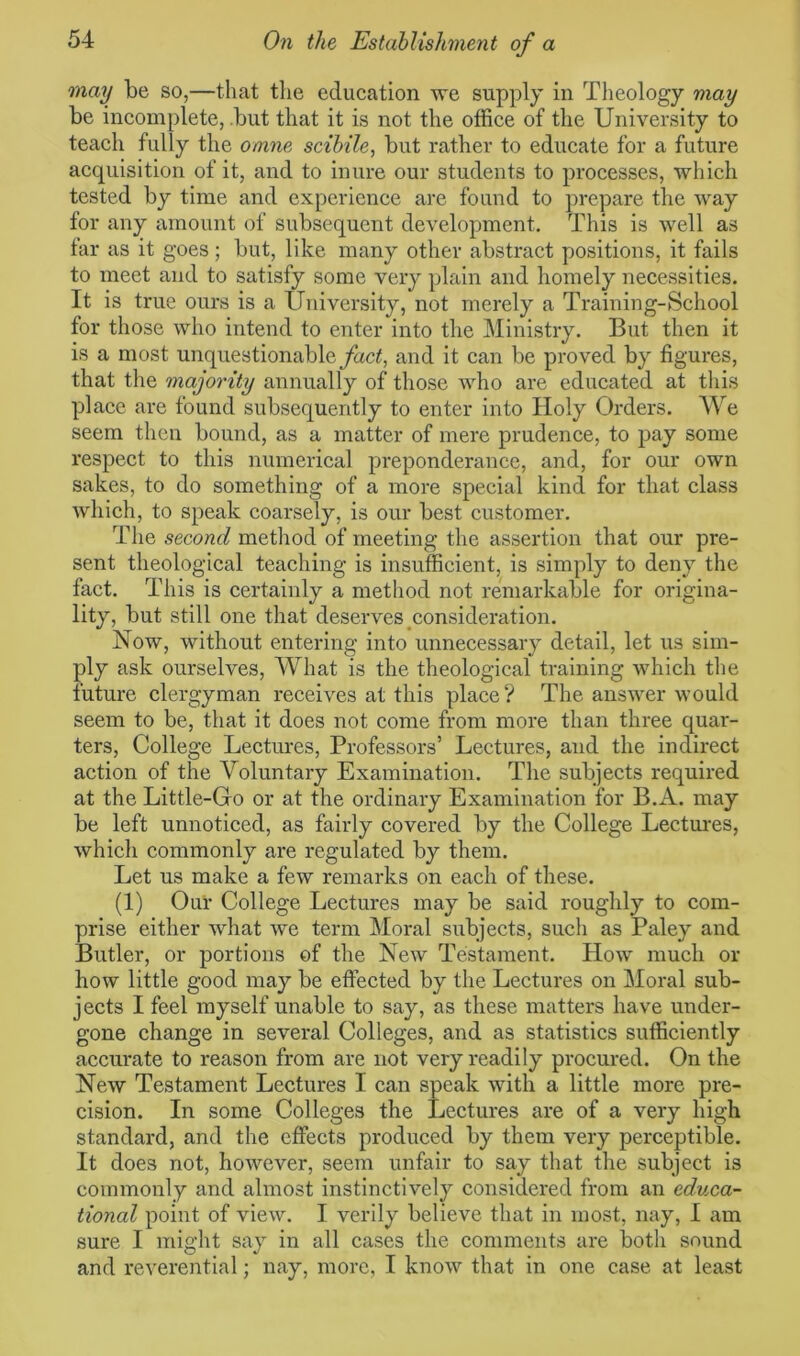 54 On the Establishment of a

may be so,—that the education we supply in Theology may be incomplete, but that it is not the office of the University to teach fully the omne scibile, but rather to educate for a future acquisition of it, and to inure our students to processes, which tested by time and experience are found to prepare the way for any amount of subsequent development. This is well as far as it goes; but, like many other abstract positions, it fails to meet and to satisfy some very plain and homely necessities. It is true ours is a University, not merely a Training-School for those who intend to enter into the Ministry. But then it is a most unquestionable fact, and it can be proved by figures, that the majority annually of those who are educated at this place are found subsequently to enter into Holy Orders. We seem then bound, as a matter of mere prudence, to pay some respect to this numerical preponderance, and, for our own sakes, to do something of a more special kind for that class which, to speak coarsely, is our best customer. The second method of meeting the assertion that our present theological teaching is insufficient, is simply to deny the fact. This is certainly a method not remarkable for originality, but still one that deserves consideration.

Now, without entering into unnecessary detail, let us simply ask ourselves, What is the theological training which the future clergyman receives at this place? The answer would seem to be, that it does not come from more than three quarters, College Lectures, Professors' Lectures, and the indirect action of the Voluntary Examination. The subjects required at the Little-Go or at the ordinary Examination for B.A. may be left unnoticed, as fairly covered by the College Lectures, which commonly are regulated by them.

Let us make a few remarks on each of these.

(1) Our College Lectures may be said roughly to comprise either what we term Moral subjects, such as Paley and Butler, or portions of the New Testament. How much or how little good may be effected by the Lectures on Moral subjects I feel myself unable to say, as these matters have undergone change in several Colleges, and as statistics sufficiently accurate to reason from are not very readily procured. On the New Testament Lectures I can speak with a little more precision. In some Colleges the Lectures are of a very high standard, and the effects produced by them very perceptible. It does not, however, seem unfair to say that the subject is commonly and almost instinctively considered from an educational point of view. I verily believe that in most, nay, I am sure I might say in all cases the comments are both sound and reverential; nay, more, I know that in one case at least